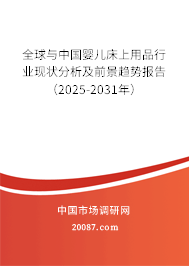 全球与中国婴儿床上用品行业现状分析及前景趋势报告（2025-2031年）

中国市场调研网

20087.com